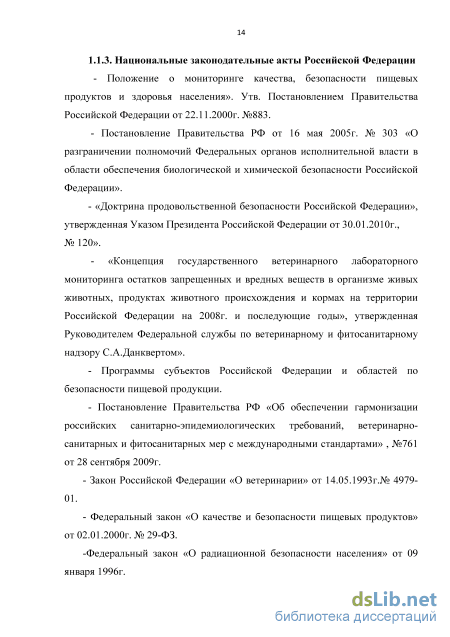 14

1.1.3. Национальные законодательные акты Российской Федерации

- Положение о мониторинге качества, безопасности пищевых продуктов и здоровья населения». Утв. Постановлением Правительства Российской Федерации от 22.11.2000г. №883.

- Постановление Правительства РФ от 16 мая 2005г. № 303 «О разграничении полномочий Федеральных органов исполнительной власти в области обеспечения биологической и химической безопасности Российской Федерации».

- «Доктрина продовольственной безопасности Российской Федерации», утвержденная Указом Президента Российской Федерации от 30.01.2010г., № 120».

- «Концепция государственного ветеринарного лабораторного мониторинга остатков запрещенных и вредных веществ в организме живых животных, продуктах животного происхождения и кормах на территории Российской Федерации на 2008г. и последующие годы», утвержденная Руководителем Федеральной службы по ветеринарному и фитосанитарному надзору С.А.Данквертом».

- Программы субъектов Российской Федерации и областей по безопасности пищевой продукции.

- Постановление Правительства РФ «Об обеспечении гармонизации российских санитарно-эпидемиологических требований, ветеринарно-санитарных и фитосанитарных мер с международными стандартами» , №761 от 28 сентября 2009г.

- Закон Российской Федерации «О ветеринарии» от 14.05.1993г.№ 4979-01.

- Федеральный закон «О качестве и безопасности пищевых продуктов» от 02.01.2000г. № 29-ФЗ.

-Федеральный закон «О радиационной безопасности населения» от 09 января 1996г.

dsLib.net
библиотека диссертаций